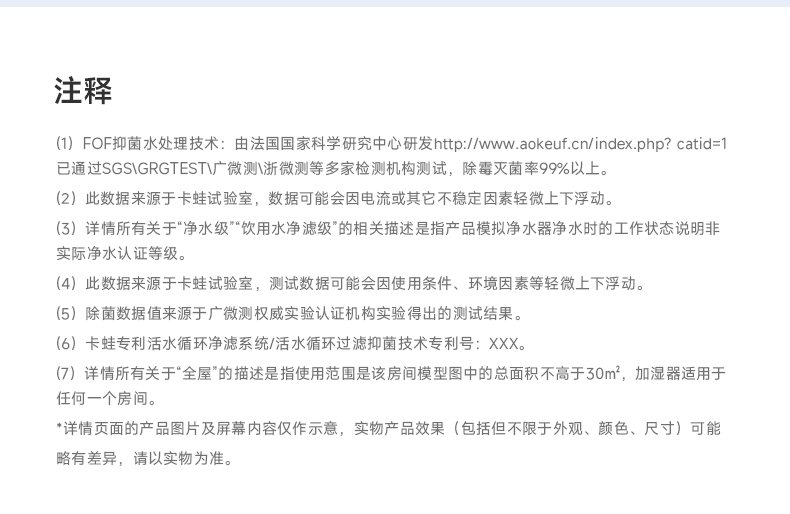 注释

(1)FOF抑菌水处理技术：由法国国家科学研究中心研发http://www.aokeuf.cn/index.php? catid=1已通过SGS\GRGTEST\广微测\浙微测等多家检测机构测试，除霉灭菌率99%以上。

(2)此数据来源于卡蛙试验室，数据可能会因电流或其它不稳定因素轻微上下浮动。

(3)详情所有关于“净水级”“饮用水净滤级”的相关描述是指产品模拟净水器净水时的工作状态说明非实际净水认证等级。

(4)此数据来源于卡蛙试验室，测试数据可能会因使用条件、环境因素等轻微上下浮动。

(5)除菌数据值来源于广微测权威实验认证机构实验得出的测试结果。

(6)卡蛙专利活水循环净滤系统/活水循环过滤抑菌技术专利号：XXX。

(7)详情所有关于“全屋”的描述是指使用范围是该房间模型图中的总面积不高于30㎡，加湿器适用于任何一个房间。

*详情页面的产品图片及屏幕内容仅作示意，实物产品效果（包括但不限于外观、颜色、尺寸）可能略有差异，请以实物为准。